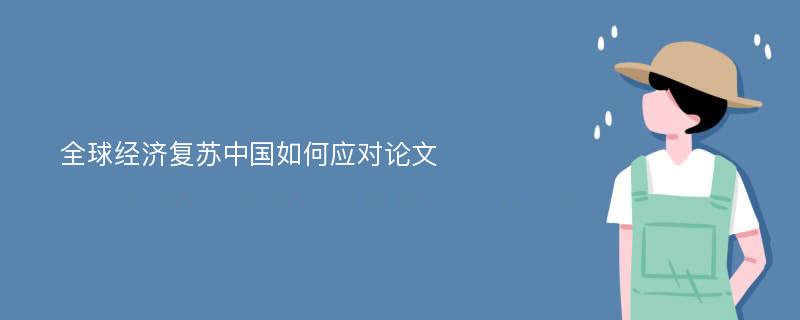 全球经济复苏中国如何应对论文